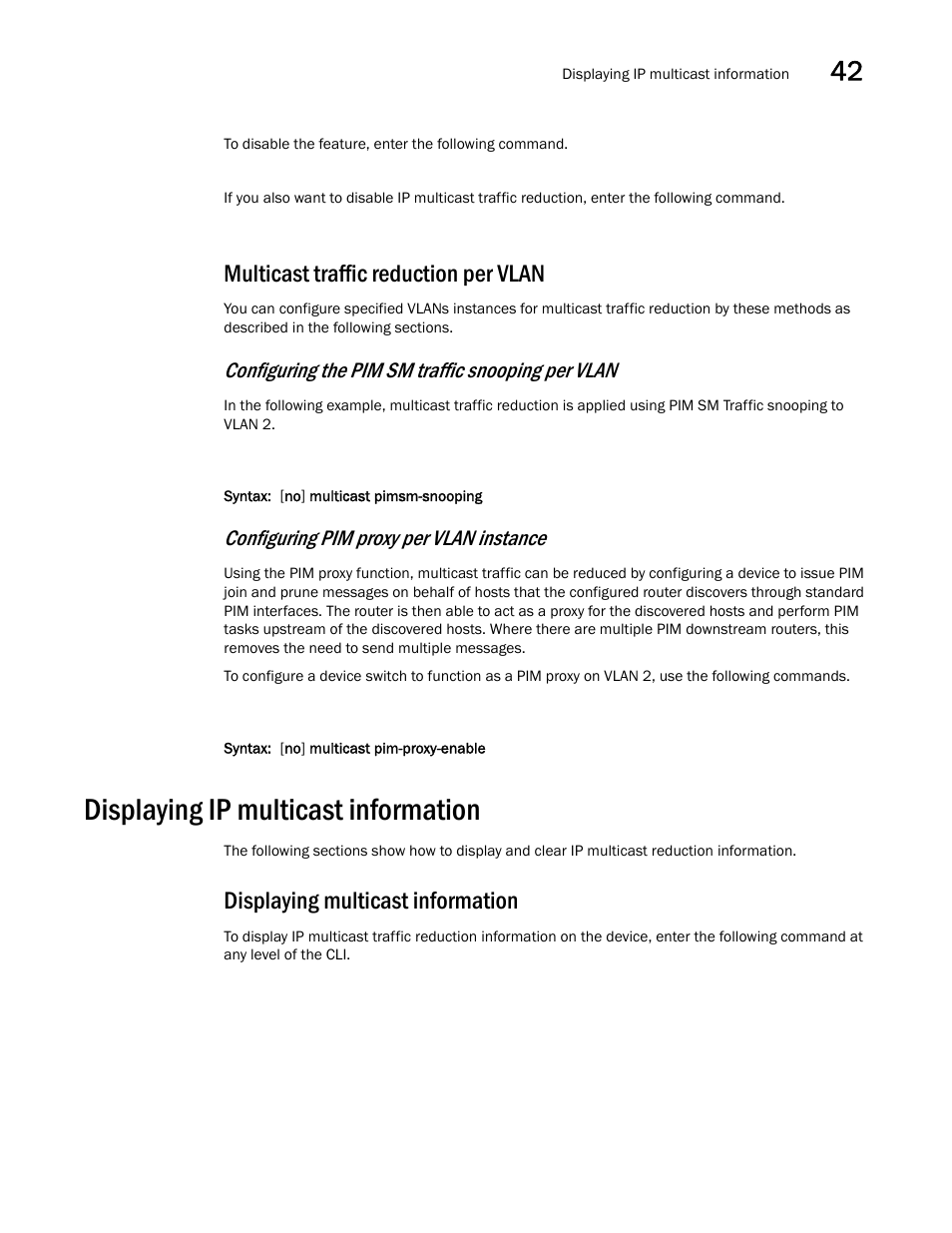 Displaying IP multicast information 42

To disable the feature, enter the following command.

If you also want to disable IP multicast traffic reduction, enter the following command.

Multicast traffic reduction per VLAN

You can configure specified VLANs instances for multicast traffic reduction by these methods as described in the following sections.

Configuring the PIM SM traffic snooping per VLAN

In the following example, multicast traffic reduction is applied using PIM SM Traffic snooping to VLAN 2.

Syntax: [no] multicast pimsm-snooping

Configuring PIM proxy per VLAN instance

Using the PIM proxy function, multicast traffic can be reduced by configuring a device to issue PIM join and prune messages on behalf of hosts that the configured router discovers through standard PIM interfaces. The router is then able to act as a proxy for the discovered hosts and perform PIM tasks upstream of the discovered hosts. Where there are multiple PIM downstream routers, this removes the need to send multiple messages.

To configure a device switch to function as a PIM proxy on VLAN 2, use the following commands.

Syntax: [no] multicast pim-proxy-enable

Displaying IP multicast information

The following sections show how to display and clear IP multicast reduction information.

Displaying multicast information

To display IP multicast traffic reduction information on the device, enter the following command at any level of the CLI.